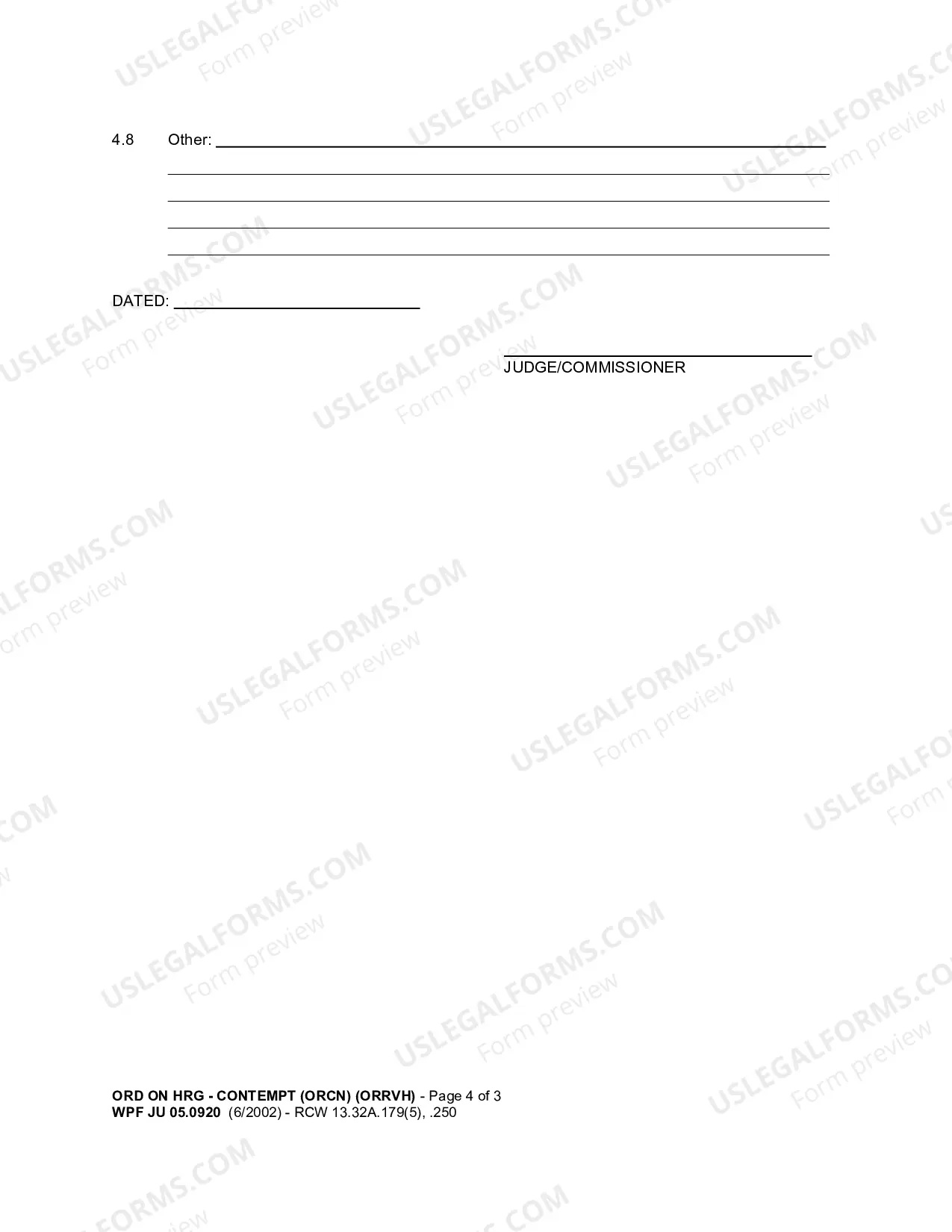 4.8 Other: ____

____

____

____

____

DATED: ____

____
JUDGE/COMMISSIONER

ORD ON HRG - CONTEMPT (ORCN) (ORRVH) - Page 4 of 3
WPF JU 05.0920 (6/2002) - RCW 13.32A.179(5), .250

USLEGALFORMS.COM
Form preview